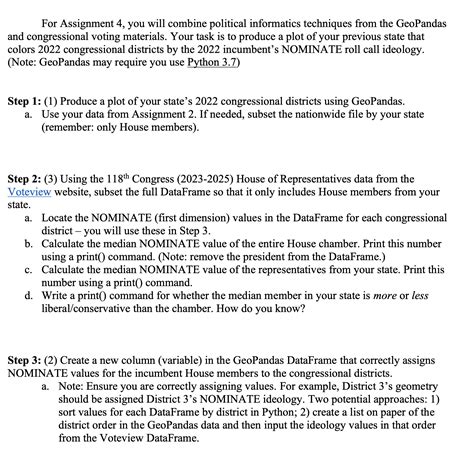 For Assignment 4, you will combine political informatics techniques from the GeoPandas and congressional voting materials. Your task is to produce a plot of your previous state that colors 2022 congressional districts by the 2022 incumbent's NOMINATE roll call ideology. (Note: GeoPandas may require you use Python 3.7)

Step 1: (1) Produce a plot of your state's 2022 congressional districts using GeoPandas.
a. Use your data from Assignment 2. If needed, subset the nationwide file by your state (remember: only House members).

Step 2: (3) Using the 118$^{th}$ Congress (2023-2025) House of Representatives data from the Voteview website, subset the full DataFrame so that it only includes House members from your state.
a. Locate the NOMINATE (first dimension) values in the DataFrame for each congressional district – you will use these in Step 3.
b. Calculate the median NOMINATE value of the entire House chamber. Print this number using a print() command. (Note: remove the president from the DataFrame.)
c. Calculate the median NOMINATE value of the representatives from your state. Print this number using a print() command.
d. Write a print() command for whether the median member in your state is more or less liberal/conservative than the chamber. How do you know?

Step 3: (2) Create a new column (variable) in the GeoPandas DataFrame that correctly assigns NOMINATE values for the incumbent House members to the congressional districts.
a. Note: Ensure you are correctly assigning values. For example, District 3's geometry should be assigned District 3's NOMINATE ideology. Two potential approaches: 1) sort values for each DataFrame by district in Python; 2) create a list on paper of the district order in the GeoPandas data and then input the ideology values in that order from the Voteview DataFrame.